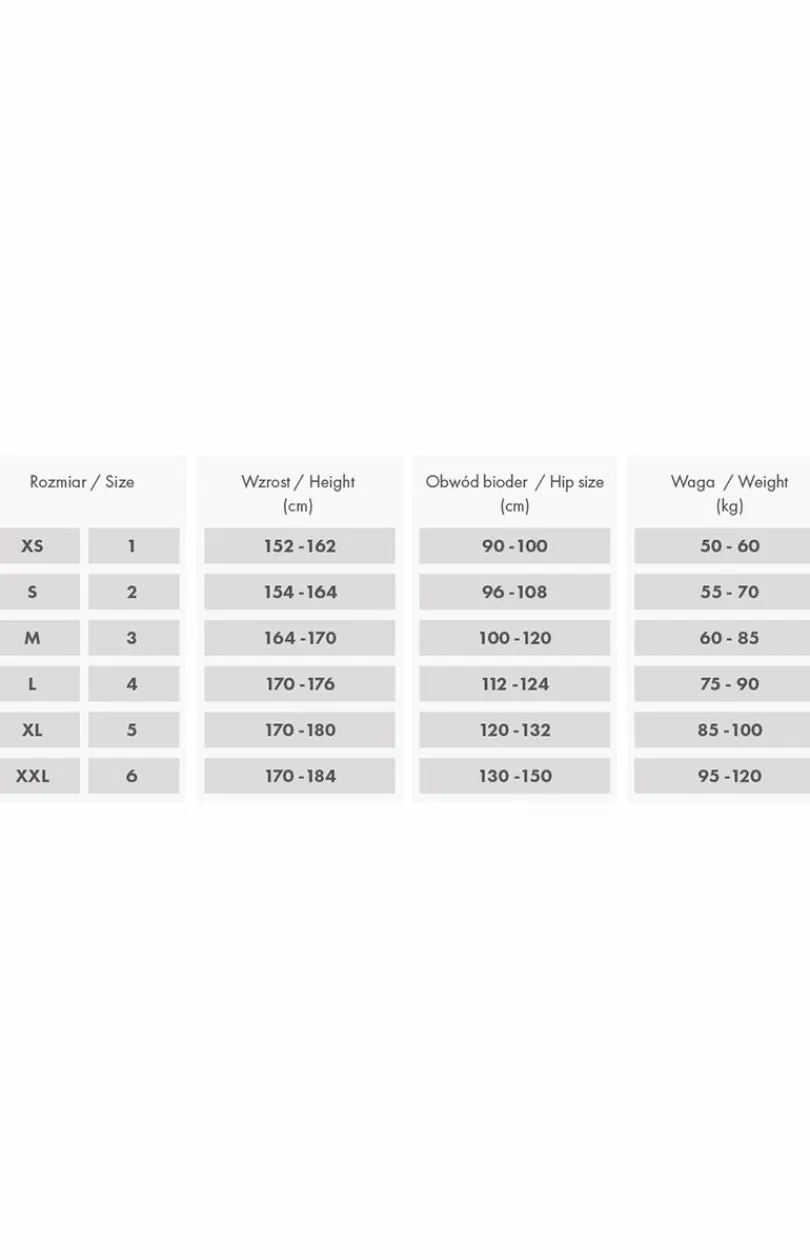 | Rozmiar / Size | | Wzrost / Height (cm) | Obwód bioder / Hip size (cm) | Waga / Weight (kg) |
|---|---|---|---|---|
| XS | 1 | 152 - 162 | 90 - 100 | 50 - 60 |
| S | 2 | 154 - 164 | 96 - 108 | 55 - 70 |
| M | 3 | 164 - 170 | 100 - 120 | 60 - 85 |
| L | 4 | 170 - 176 | 112 - 124 | 75 - 90 |
| XL | 5 | 170 - 180 | 120 - 132 | 85 - 100 |
| XXL | 6 | 170 - 184 | 130 - 150 | 95 - 120 |